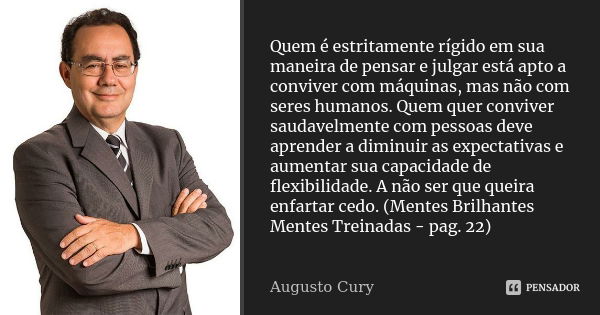 Quem é estritamente rígido em sua maneira de pensar e julgar está apto a conviver com máquinas, mas não com seres humanos. Quem quer conviver saudavelmente com pessoas deve aprender a diminuir as expectativas e aumentar sua capacidade de flexibilidade. A não ser que queira enfartar cedo. (Mentes Brilhantes Mentes Treinadas - pag. 22)

Augusto Cury

PENSADOR